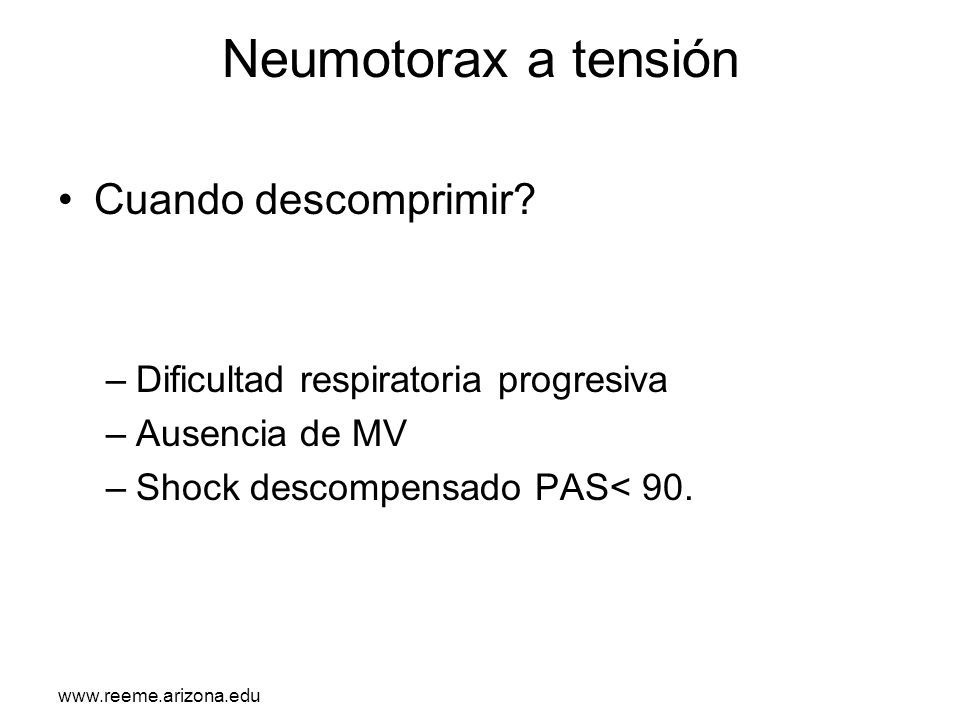 Neumotorax a tensión

• Cuando descomprimir?

– Dificultad respiratoria progresiva
– Ausencia de MV
– Shock descompensado PAS< 90.

www.reeme.arizona.edu